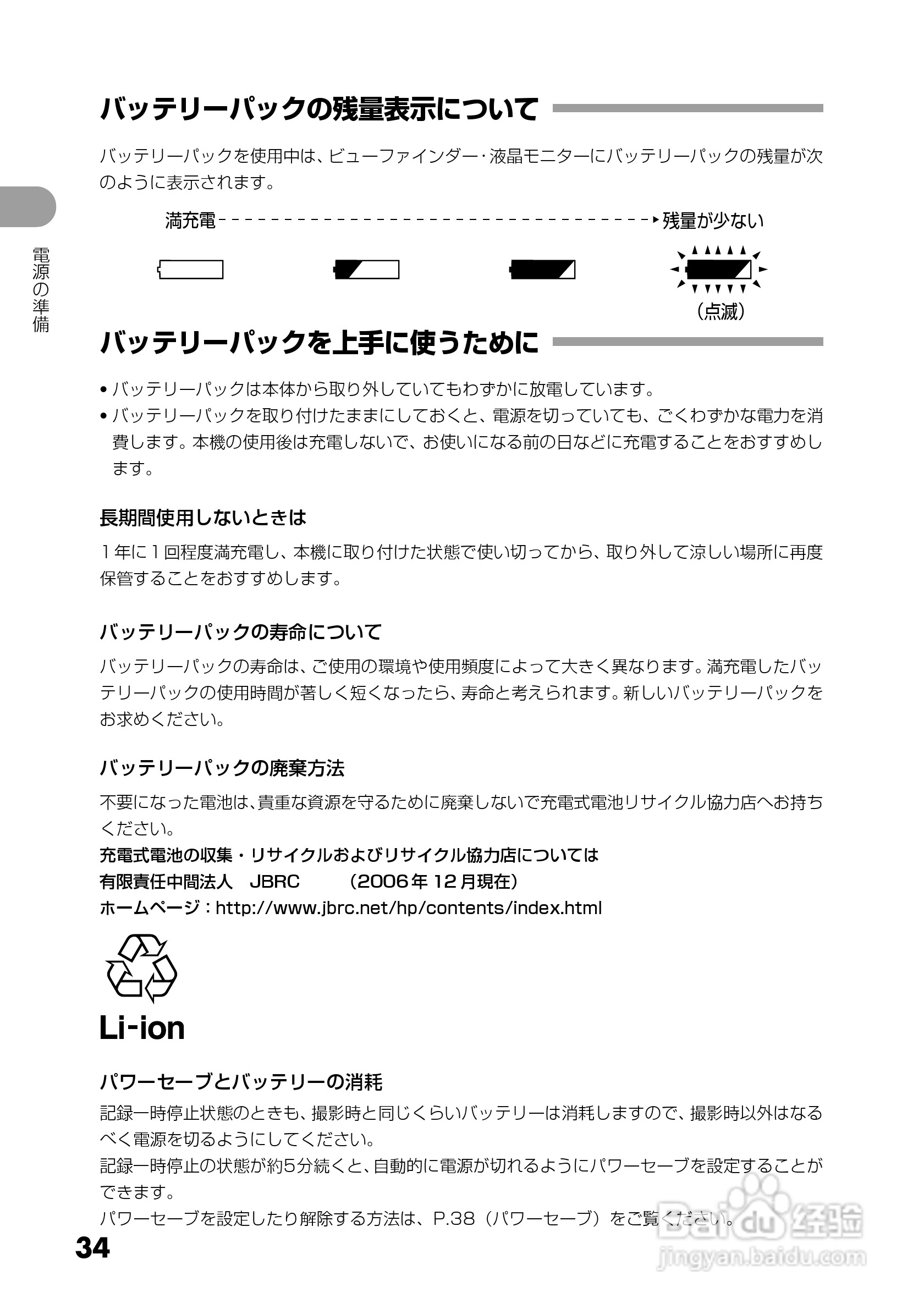 バッテリーパックの残量表示について

バッテリーパックを使用中は、ビューファインダー・液晶モニターにバッテリーパックの残量が次のように表示されます。

満充電 残量が少ない

（点滅）

電源の準備

バッテリーパックを上手に使うために

• バッテリーパックは本体から取り外していてもわずかに放電しています。
• バッテリーパックを取り付けたままにしておくと、電源を切っていても、ごくわずかな電力を消費します。本機の使用後は充電しないで、お使いになる前の日などに充電することをおすすめします。

長期間使用しないときは

1年に1回程度満充電し、本機に取り付けた状態で使い切ってから、取り外して涼しい場所に再度保管することをおすすめします。

バッテリーパックの寿命について

バッテリーパックの寿命は、ご使用の環境や使用頻度によって大きく異なります。満充電したバッテリーパックの使用時間が著しく短くなったら、寿命と考えられます。新しいバッテリーパックをお求めください。

バッテリーパックの廃棄方法

不要になった電池は、貴重な資源を守るために廃棄しないで充電式電池リサイクル協力店へお持ちください。
充電式電池の収集・リサイクルおよびリサイクル協力店については
有限責任中間法人 JBRC （2006年12月現在）
ホームページ：http://www.jbrc.net/hp/contents/index.html

Li-ion

パワーセーブとバッテリーの消耗

記録一時停止状態のときも、撮影時と同じくらいバッテリーは消耗しますので、撮影時以外はなるべく電源を切るようにしてください。
記録一時停止の状態が約5分続くと、自動的に電源が切れるようにパワーセーブを設定することができます。
パワーセーブを設定したり解除する方法は、P.38（パワーセーブ）をご覧ください。

34

Baidu 经验
jingyan.baidu.com